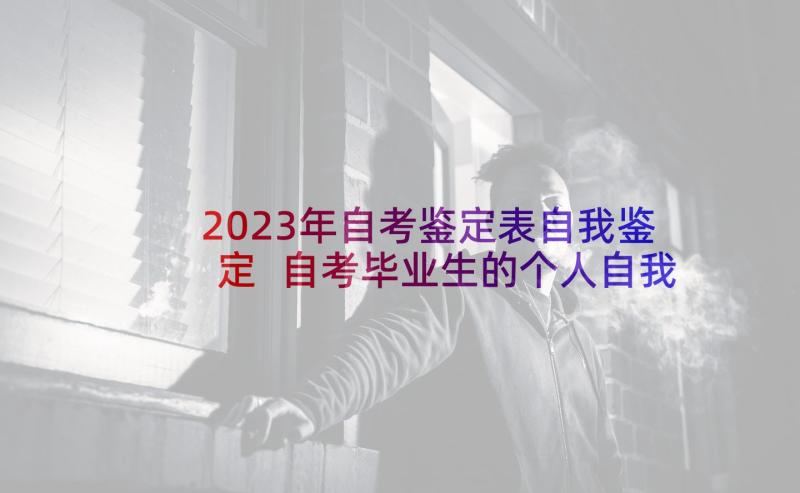 2023年自考鉴定表自我鉴定 自考毕业生的个人自我